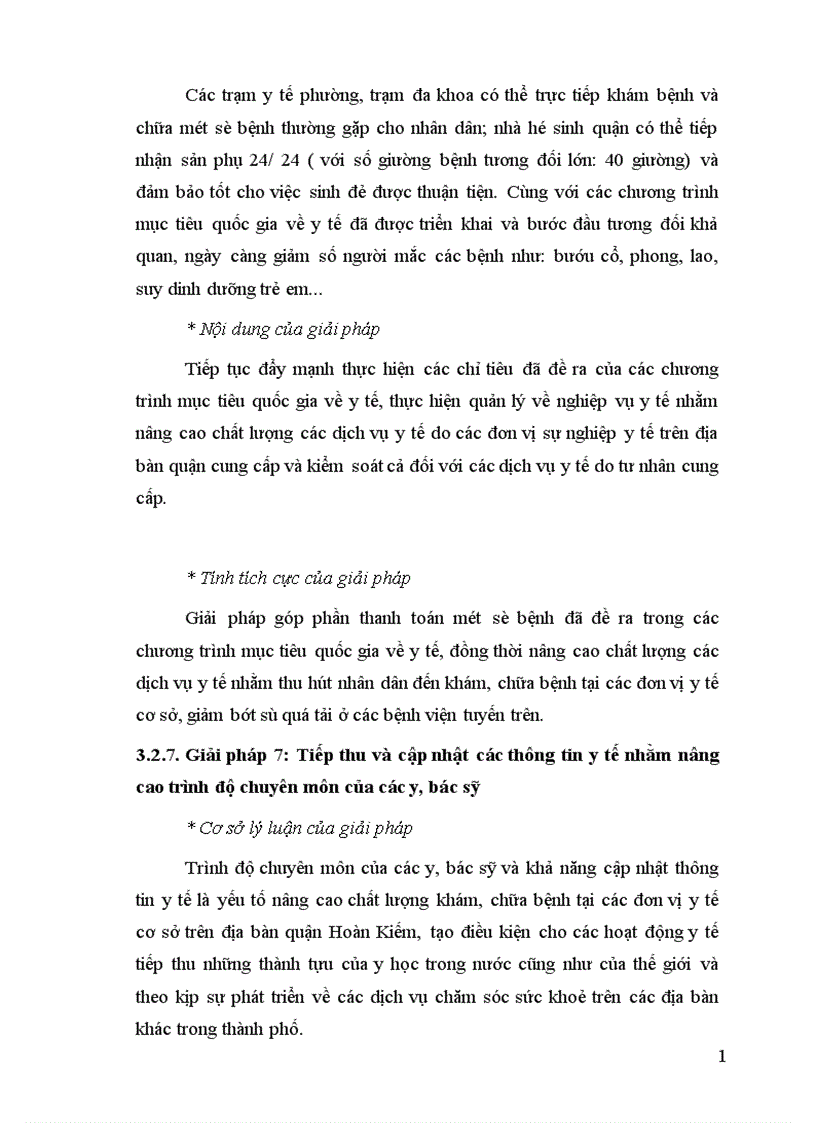 Các trạm y tế phường, trạm đa khoa có thể trực tiếp khám bệnh và chữa mét sè bệnh thường gặp cho nhân dân; nhà hé sinh quận có thể tiếp nhận sản phụ 24/ 24 ( với số giường bệnh tương đối lớn: 40 giường) và đảm bảo tốt cho việc sinh đẻ được thuận tiện. Cùng với các chương trình mục tiêu quốc gia về y tế đã được triển khai và bước đầu tương đối khả quan, ngày càng giảm số người mắc các bệnh như: bướu cổ, phong, lao, suy dinh dưỡng trẻ em...

* Nội dung của giải pháp

Tiếp tục đẩy mạnh thực hiện các chỉ tiêu đã đề ra của các chương trình mục tiêu quốc gia về y tế, thực hiện quản lý về nghiệp vụ y tế nhằm nâng cao chất lượng các dịch vụ y tế do các đơn vị sự nghiệp y tế trên địa bàn quận cung cấp và kiểm soát cả đối với các dịch vụ y tế do tư nhân cung cấp.

* Tính tích cực của giải pháp

Giải pháp góp phần thanh toán mét sè bệnh đã đề ra trong các chương trình mục tiêu quốc gia về y tế, đồng thời nâng cao chất lượng các dịch vụ y tế nhằm thu hút nhân dân đến khám, chữa bệnh tại các đơn vị y tế cơ sở, giảm bớt sù quá tải ở các bệnh viện tuyến trên.

3.2.7. Giải pháp 7: Tiếp thu và cập nhật các thông tin y tế nhằm nâng cao trình độ chuyên môn của các y, bác sỹ

* Cơ sở lý luận của giải pháp

Trình độ chuyên môn của các y, bác sỹ và khả năng cập nhật thông tin y tế là yếu tố nâng cao chất lượng khám, chữa bệnh tại các đơn vị y tế cơ sở trên địa bàn quận Hoàn Kiếm, tạo điều kiện cho các hoạt động y tế tiếp thu những thành tựu của y học trong nước cũng như của thế giới và theo kịp sự phát triển về các dịch vụ chăm sóc sức khoẻ trên các địa bàn khác trong thành phố.

1